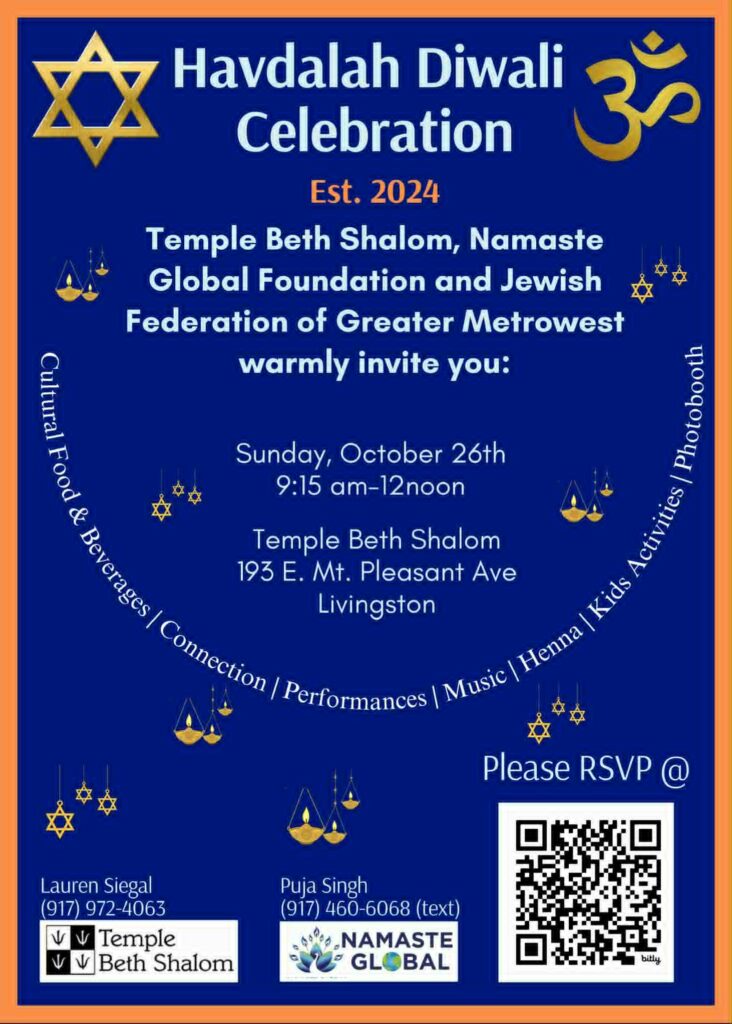 Havdalah Diwali Celebration

Est. 2024

Temple Beth Shalom, Namaste Global Foundation and Jewish Federation of Greater Metrowest warmly invite you:

Sunday, October 26th
9:15 am-12noon

Temple Beth Shalom
193 E. Mt. Pleasant Ave
Livingston

Cultural Food & Beverages | Connection | Performances | Music | Henna | Kids Activities | Photobooth

Please RSVP @

Lauren Siegal
(917) 972-4063

Temple
Beth Shalom

Puja Singh
(917) 460-6068 (text)

NAMASTE
GLOBAL

bitly